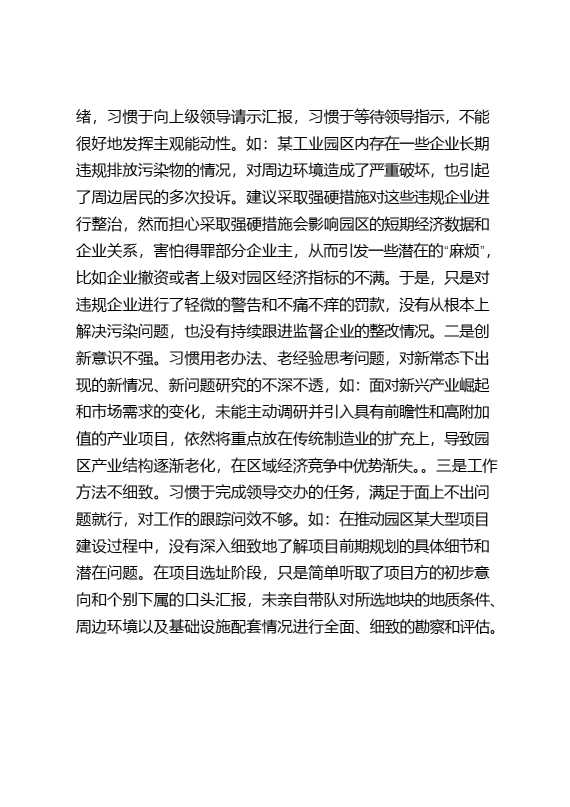 绪，习惯于向上级领导请示汇报，习惯于等待领导指示，不能很好地发挥主观能动性。如：某工业园区内存在一些企业长期违规排放污染物的情况，对周边环境造成了严重破坏，也引起了周边居民的多次投诉。建议采取强硬措施对这些违规企业进行整治，然而担心采取强硬措施会影响园区的短期经济数据和企业关系，害怕得罪部分企业主，从而引发一些潜在的“麻烦”，比如企业撤资或者上级对园区经济指标的不满。于是，只是对违规企业进行了轻微的警告和不痛不痒的罚款，没有从根本上解决污染问题，也没有持续跟进监督企业的整改情况。二是创新意识不强。习惯用老办法、老经验思考问题，对新常态下出现的新情况、新问题研究的不深不透，如：面对新兴产业崛起和市场需求的变化，未能主动调研并引入具有前瞻性和高附加值的产业项目，依然将重点放在传统制造业的扩充上，导致园区产业结构逐渐老化，在区域经济竞争中优势渐失。。三是工作方法不细致。习惯于完成领导交办的任务，满足于面上不出问题就行，对工作的跟踪问效不够。如：在推动园区某大型项目建设过程中，没有深入细致地了解项目前期规划的具体细节和潜在问题。在项目选址阶段，只是简单听取了项目方的初步意向和个别下属的口头汇报，未亲自带队对所选地块的地质条件、周边环境以及基础设施配套情况进行全面、细致的勘察和评估。